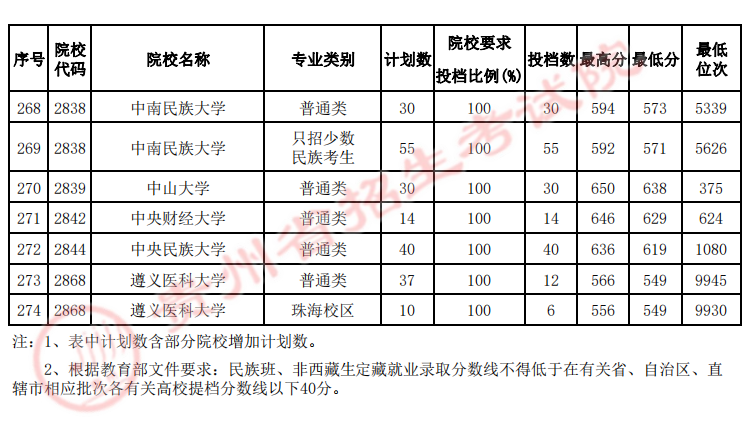 | 序号 | 院校代码 | 院校名称 | 专业类别 | 计划数 | 院校要求投档比例(%) | 投档数 | 最高分 | 最低分 | 最低位次 |
|---|---|---|---|---|---|---|---|---|---|
| 268 | 2838 | 中南民族大学 | 普通类 | 30 | 100 | 30 | 594 | 573 | 5339 |
| 269 | 2838 | 中南民族大学 | 只招少数民族考生 | 55 | 100 | 55 | 592 | 571 | 5626 |
| 270 | 2839 | 中山大学 | 普通类 | 30 | 100 | 30 | 650 | 638 | 375 |
| 271 | 2842 | 中央财经大学 | 普通类 | 14 | 100 | 14 | 646 | 629 | 624 |
| 272 | 2844 | 中央民族大学 | 普通类 | 40 | 100 | 40 | 636 | 619 | 1080 |
| 273 | 2868 | 遵义医科大学 | 普通类 | 37 | 100 | 12 | 566 | 549 | 9945 |
| 274 | 2868 | 遵义医科大学 | 珠海校区 | 10 | 100 | 6 | 556 | 549 | 9930 |

注：1、表中计划数含部分院校增加计划数。

2、根据教育部文件要求：民族班、非西藏生定藏就业录取分数线不得低于在有关省、自治区、直辖市相应批次各有关高校提档分数线以下40分。

贵州省招生考试院